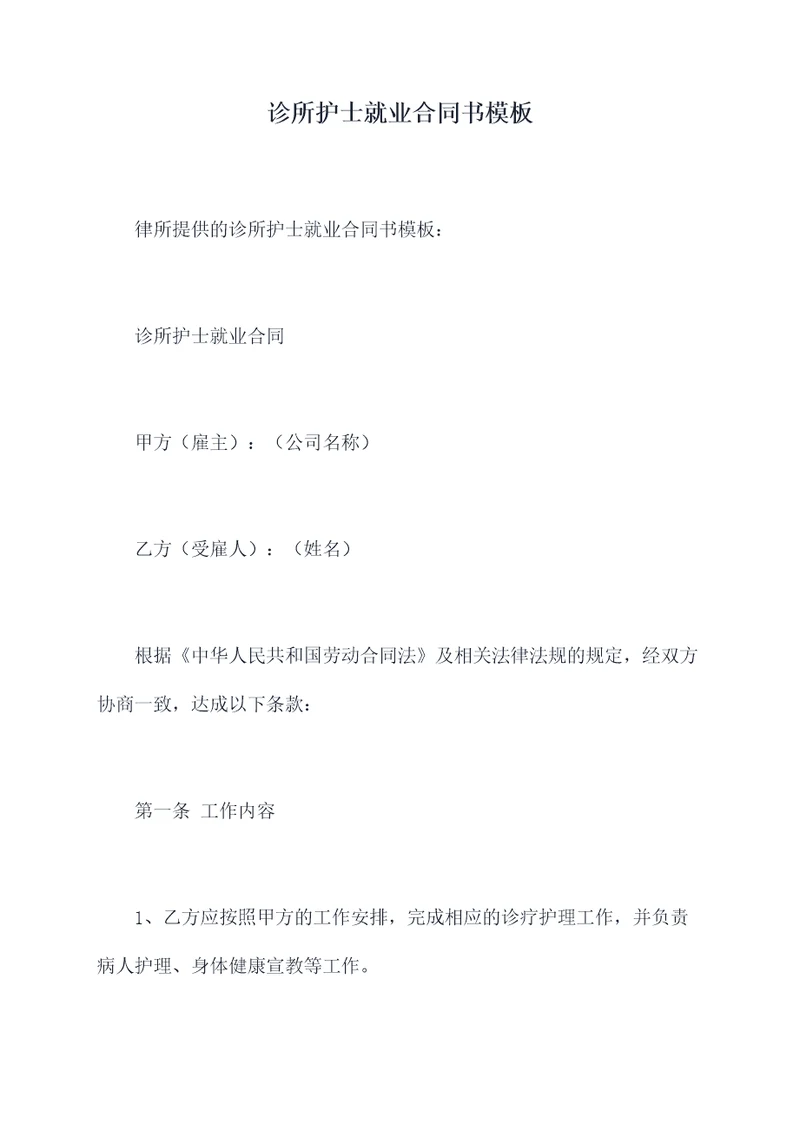 诊所护士就业合同书模板

律所提供的诊所护士就业合同书模板：

诊所护士就业合同

甲方（雇主）：（公司名称）

乙方（受雇人）：（姓名）

根据《中华人民共和国劳动合同法》及相关法律法规的规定，经双方协商一致，达成以下条款：

第一条 工作内容

1、乙方应按照甲方的工作安排，完成相应的诊疗护理工作，并负责病人护理、身体健康宣教等工作。